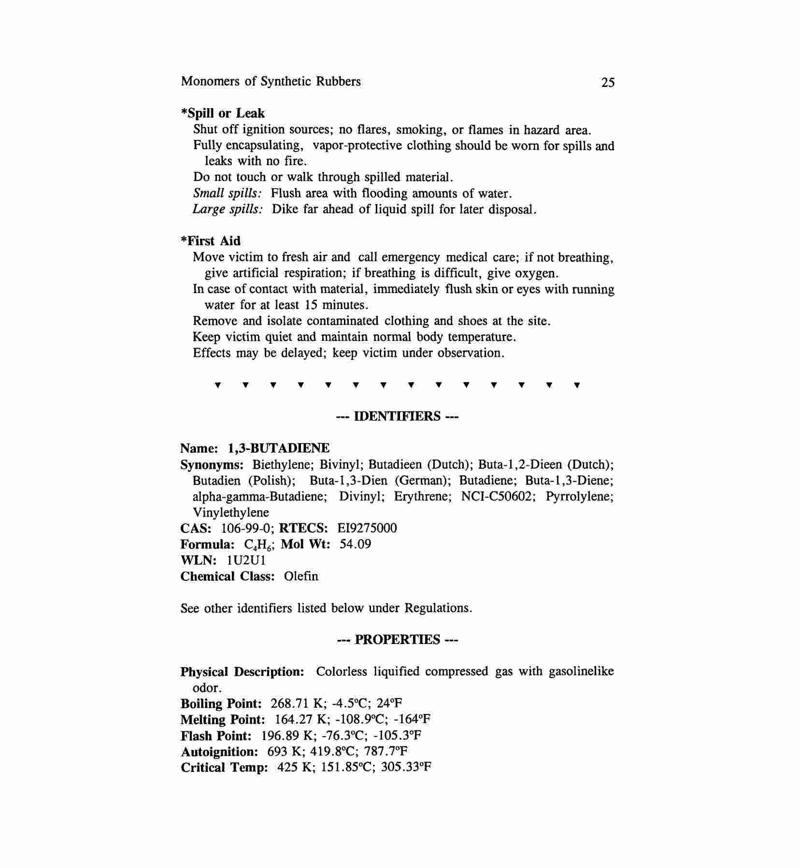 Monomers of Synthetic Rubbers 25

*Spill or Leak
Shut off ignition sources; no flares, smoking, or flames in hazard area.
Fully encapsulating, vapor-protective clothing should be worn for spills and leaks with no fire.
Do not touch or walk through spilled material.
Small spills: Flush area with flooding amounts of water.
Large spills: Dike far ahead of liquid spill for later disposal.

*First Aid
Move victim to fresh air and call emergency medical care; if not breathing, give artificial respiration; if breathing is difficult, give oxygen.
In case of contact with material, immediately flush skin or eyes with running water for at least 15 minutes.
Remove and isolate contaminated clothing and shoes at the site.
Keep victim quiet and maintain normal body temperature.
Effects may be delayed; keep victim under observation.

▼ ▼ ▼ ▼ ▼ ▼ ▼ ▼ ▼ ▼ ▼ ▼ ▼ ▼

--- IDENTIFIERS ---

Name: 1,3-BUTADIENE
Synonyms: Biethylene; Bivinyl; Butadieen (Dutch); Buta-1,2-Dieen (Dutch); Butadien (Polish); Buta-1,3-Dien (German); Butadiene; Buta-1,3-Diene; alpha-gamma-Butadiene; Divinyl; Erythrene; NCI-C50602; Pyrrolylene; Vinylethylene
CAS: 106-99-0; RTECS: EI9275000
Formula: $C_4H_6$; Mol Wt: 54.09
WLN: 1U2U1
Chemical Class: Olefin

See other identifiers listed below under Regulations.

--- PROPERTIES ---

Physical Description: Colorless liquified compressed gas with gasolinelike odor.
Boiling Point: 268.71 K; -4.5°C; 24°F
Melting Point: 164.27 K; -108.9°C; -164°F
Flash Point: 196.89 K; -76.3°C; -105.3°F
Autoignition: 693 K; 419.8°C; 787.7°F
Critical Temp: 425 K; 151.85°C; 305.33°F